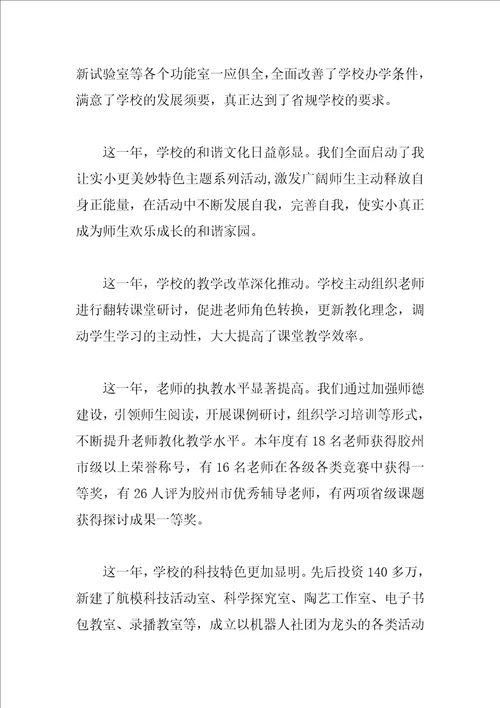 新试验室等各个功能室一应俱全，全面改善了学校办学条件，满意了学校的发展须要，真正达到了省规学校的要求。

这一年，学校的和谐文化日益彰显。我们全面启动了我让实小更美妙特色主题系列活动，激发广阔师生主动释放自身正能量，在活动中不断发展自我，完善自我，使实小真正成为师生欢乐成长的和谐家园。

这一年，学校的教学改革深化推动。学校主动组织老师进行翻转课堂研讨，促进老师角色转换，更新教化理念，调动学生学习的主动性，大大提高了课堂教学效率。

这一年，老师的执教水平显著提高。我们通过加强师德建设，引领师生阅读，开展课例研讨，组织学习培训等形式，不断提升老师教化教学水平。本年度有18名老师获得胶州市级以上荣誉称号，有16名老师在各级各类竞赛中获得一等奖，有26人评为胶州市优秀辅导老师，有两项省级课题获得探讨成果一等奖。

这一年，学校的科技特色更加显明。先后投资140多万，新建了航模科技活动室、科学探究室、陶艺工作室、电子书包教室、录播教室等，成立以机器人社团为龙头的各类活动